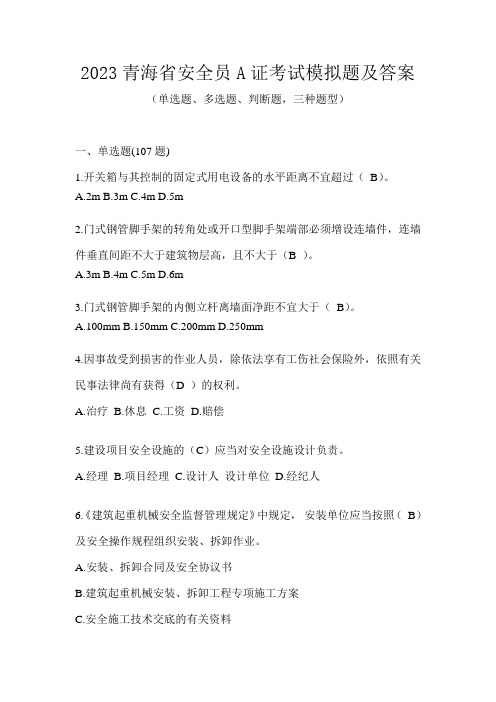 2023 青海省安全员 A 证考试模拟题及答案

（单选题、多选题、判断题，三种题型）

一、单选题(107 题)

1.开关箱与其控制的固定式用电设备的水平距离不宜超过（ B）。

A.2m B.3m C.4m D.5m

2.门式钢管脚手架的转角处或开口型脚手架端部必须增设连墙件，连墙件垂直间距不大于建筑物层高，且不大于（B ）。

A.3m B.4m C.5m D.6m

3.门式钢管脚手架的内侧立杆离墙面净距不宜大于（ B）。

A.100mm B.150mm C.200mm D.250mm

4.因事故受到损害的作业人员，除依法享有工伤社会保险外，依照有关民事法律尚有获得（D ）的权利。

A.治疗 B.休息 C.工资 D.赔偿

5.建设项目安全设施的（C）应当对安全设施设计负责。

A.经理 B.项目经理 C.设计人 设计单位 D.经纪人

6.《建筑起重机械安全监督管理规定》中规定，安装单位应当按照（ B）及安全操作规程组织安装、拆卸作业。

A.安装、拆卸合同及安全协议书

B.建筑起重机械安装、拆卸工程专项施工方案

C.安全施工技术交底的有关资料